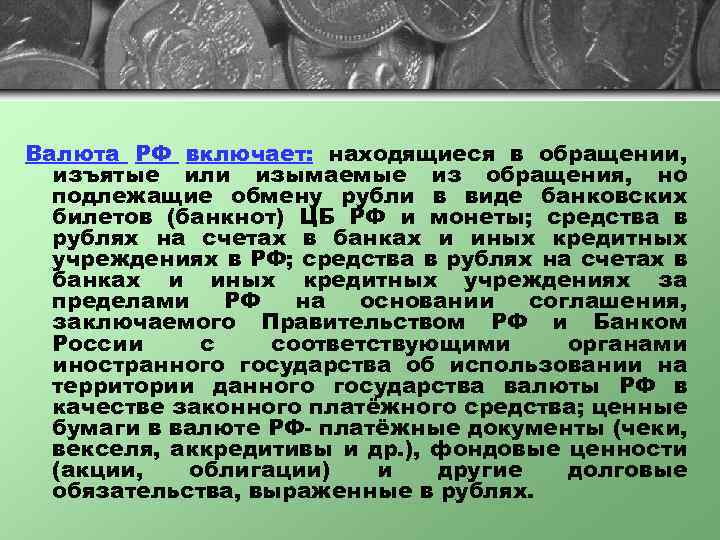 Валюта РФ включает: находящиеся в обращении, изъятые или изымаемые из обращения, но подлежащие обмену рубли в виде банковских билетов (банкнот) ЦБ РФ и монеты; средства в рублях на счетах в банках и иных кредитных учреждениях в РФ; средства в рублях на счетах в банках и иных кредитных учреждениях за пределами РФ на основании соглашения, заключаемого Правительством РФ и Банком России с соответствующими органами иностранного государства об использовании на территории данного государства валюты РФ в качестве законного платёжного средства; ценные бумаги в валюте РФ- платёжные документы (чеки, векселя, аккредитивы и др.), фондовые ценности (акции, облигации) и другие долговые обязательства, выраженные в рублях.